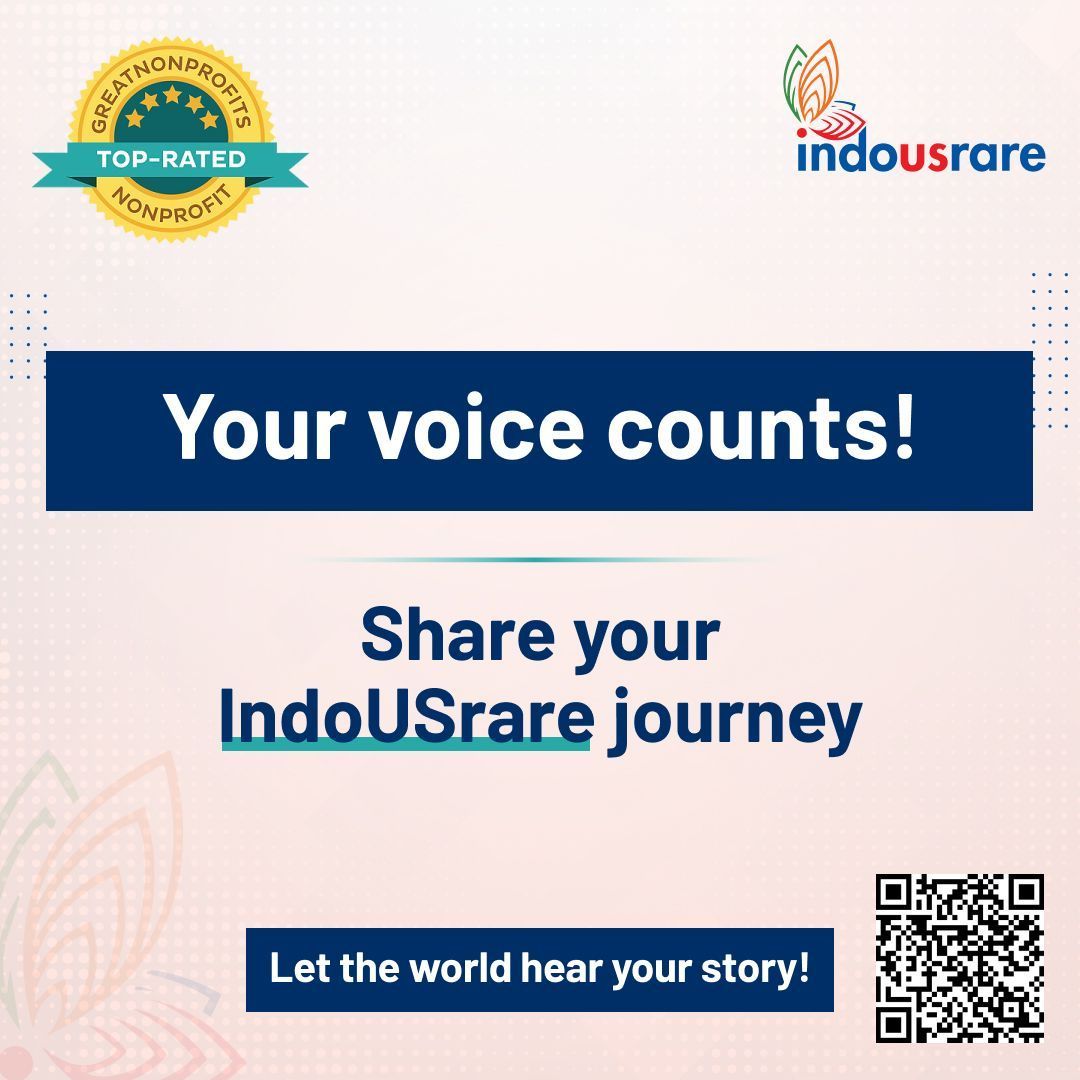 GREATNONPROFITS
TOP-RATED
NONPROFIT

indousrare

Your voice counts!

Share your IndoUSrare journey

Let the world hear your story!